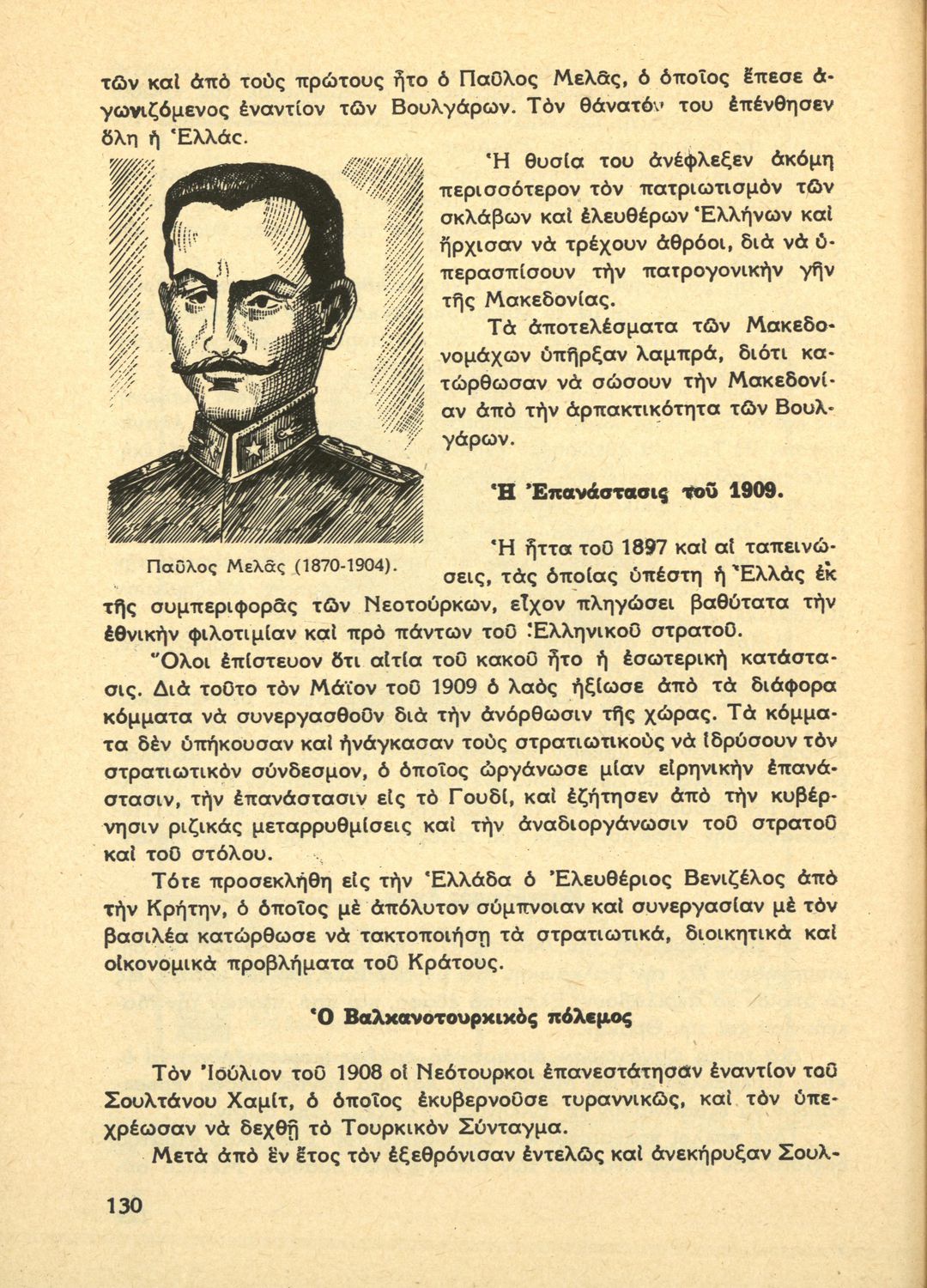 τῶν καὶ ἀπὸ τοὺς πρώτους ἦτο ὁ Παῦλος Μελᾶς, ὁ ὁποῖος ἔπεσε ἀγωνιζόμενος ἐναντίον τῶν Βουλγάρων. Τὸν θάνατόν του ἐπένθησεν ὅλη ἡ Ἑλλάς.

Ἡ θυσία του ἀνέφλεξεν ἀκόμη περισσότερον τὸν πατριωτισμὸν τῶν σκλάβων καὶ ἐλευθέρων Ἑλλήνων καὶ ἤρχισαν νὰ τρέχουν ἀθρόοι, διὰ νὰ ὑπερασπίσουν τὴν πατρογονικὴν γῆν τῆς Μακεδονίας.

Τὰ ἀποτελέσματα τῶν Μακεδονομάχων ὑπῆρξαν λαμπρά, διότι κατώρθωσαν νὰ σώσουν τὴν Μακεδονίαν ἀπὸ τὴν ἁρπακτικότητα τῶν Βουλγάρων.

Παῦλος Μελᾶς (1870-1904).

Ἡ Ἐπανάστασις τοῦ 1909.

Ἡ ἧττα τοῦ 1897 καὶ αἱ ταπεινώσεις, τὰς ὁποίας ὑπέστη ἡ Ἑλλὰς ἐκ τῆς συμπεριφορᾶς τῶν Νεοτούρκων, εἶχον πληγώσει βαθύτατα τὴν ἐθνικὴν φιλοτιμίαν καὶ πρὸ πάντων τοῦ Ἑλληνικοῦ στρατοῦ.

Ὅλοι ἐπίστευον ὅτι αἰτία τοῦ κακοῦ ἦτο ἡ ἐσωτερικὴ κατάστασις. Διὰ τοῦτο τὸν Μάϊον τοῦ 1909 ὁ λαὸς ἠξίωσε ἀπὸ τὰ διάφορα κόμματα νὰ συνεργασθοῦν διὰ τὴν ἀνόρθωσιν τῆς χώρας. Τὰ κόμματα δὲν ὑπήκουσαν καὶ ἠνάγκασαν τοὺς στρατιωτικοὺς νὰ ἱδρύσουν τὸν στρατιωτικὸν σύνδεσμον, ὁ ὁποῖος ὠργάνωσε μίαν εἰρηνικὴν ἐπανάστασιν, τὴν ἐπανάστασιν εἰς τὸ Γουδί, καὶ ἐζήτησεν ἀπὸ τὴν κυβέρνησιν ριζικὰς μεταρρυθμίσεις καὶ τὴν ἀναδιοργάνωσιν τοῦ στρατοῦ καὶ τοῦ στόλου.

Τότε προσεκλήθη εἰς τὴν Ἑλλάδα ὁ Ἐλευθέριος Βενιζέλος ἀπὸ τὴν Κρήτην, ὁ ὁποῖος μὲ ἀπόλυτον σύμπνοιαν καὶ συνεργασίαν μὲ τὸν βασιλέα κατώρθωσε νὰ τακτοποιήσῃ τὰ στρατιωτικά, διοικητικὰ καὶ οἰκονομικὰ προβλήματα τοῦ Κράτους.

Ὁ Βαλκανοτουρκικὸς πόλεμος

Τὸν Ἰούλιον τοῦ 1908 οἱ Νεότουρκοι ἐπανεστάτησαν ἐναντίον τοῦ Σουλτάνου Χαμίτ, ὁ ὁποῖος ἐκυβερνοῦσε τυραννικῶς, καὶ τὸν ὑπεχρέωσαν νὰ δεχθῇ τὸ Τουρκικὸν Σύνταγμα.

Μετὰ ἀπὸ ἓν ἔτος τὸν ἐξεθρόνισαν ἐντελῶς καὶ ἀνεκήρυξαν Σουλ-

130